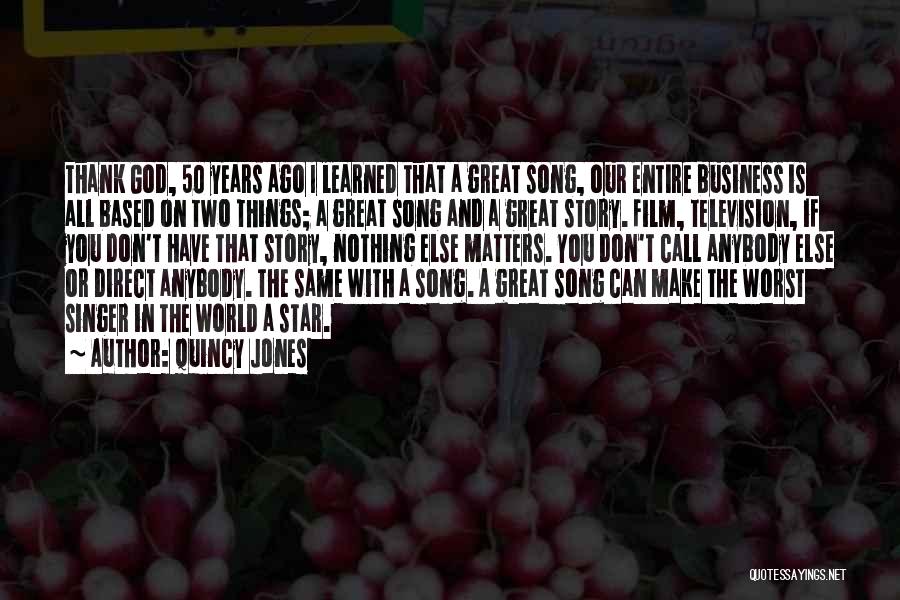 THANK GOD, 50 YEARS AGO I LEARNED THAT A GREAT SONG, OUR ENTIRE BUSINESS IS ALL BASED ON TWO THINGS; A GREAT SONG AND A GREAT STORY. FILM, TELEVISION, IF YOU DON'T HAVE THAT STORY, NOTHING ELSE MATTERS. YOU DON'T CALL ANYBODY ELSE OR DIRECT ANYBODY. THE SAME WITH A SONG. A GREAT SONG CAN MAKE THE WORST SINGER IN THE WORLD A STAR.

~ AUTHOR: QUINCY JONES

QUOTESSAYINGS.NET